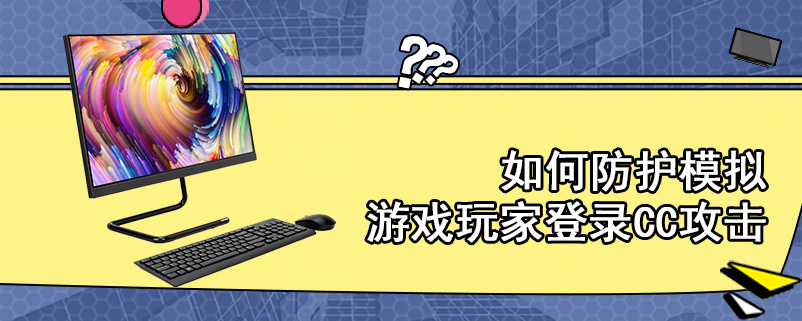 ???

如何防护模拟
游戏玩家登录CC攻击